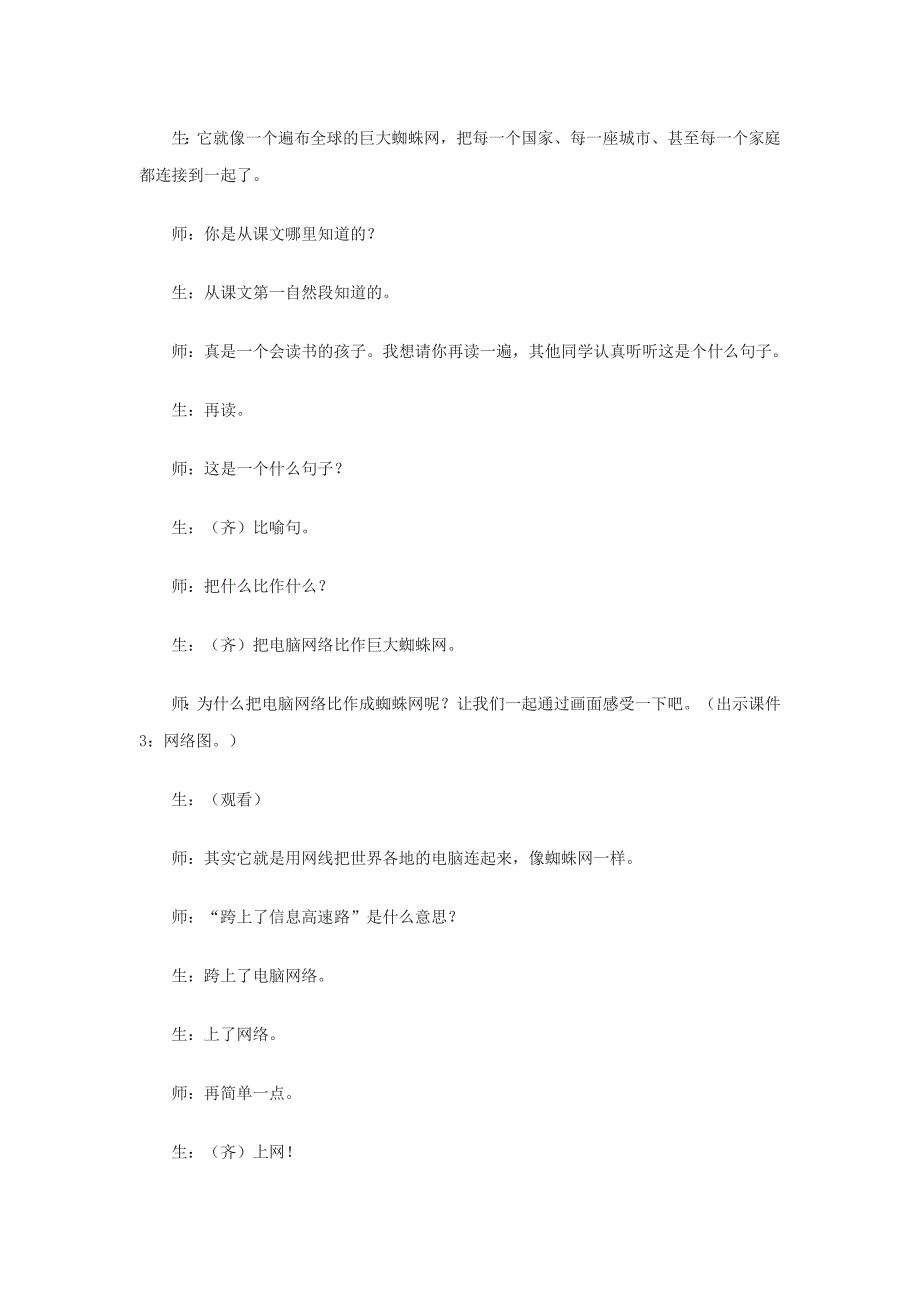 生：它就像一个遍布全球的巨大蜘蛛网，把每一个国家、每一座城市、甚至每一个家庭都连接到一起了。

师：你是从课文哪里知道的？

生：从课文第一自然段知道的。

师：真是一个会读书的孩子。我想请你再读一遍，其他同学认真听听这是个什么句子。

生：再读。

师：这是一个什么句子？

生：（齐）比喻句。

师：把什么比作什么？

生：（齐）把电脑网络比作巨大蜘蛛网。

师：为什么把电脑网络比作成蜘蛛网呢？让我们一起通过画面感受一下吧。（出示课件3：网络图。）

生：（观看）

师：其实它就是用网线把世界各地的电脑连起来，像蜘蛛网一样。

师：“跨上了信息高速路”是什么意思？

生：跨上了电脑网络。

生：上了网络。

师：再简单一点。

生：（齐）上网！